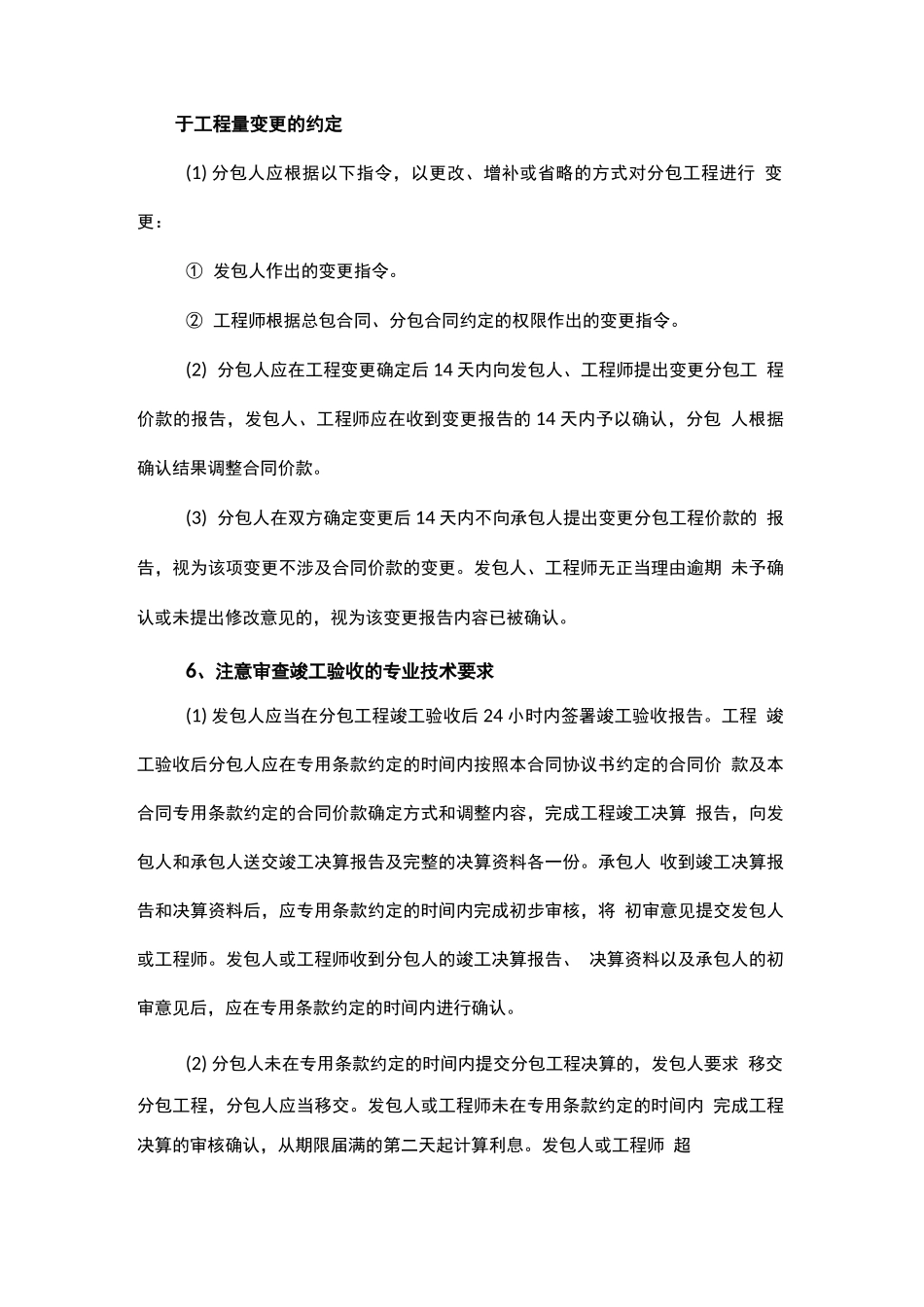 于工程量变更的约定

(1) 分包人应根据以下指令，以更改、增补或省略的方式对分包工程进行 变更：

① 发包人作出的变更指令。

② 工程师根据总包合同、分包合同约定的权限作出的变更指令。

(2) 分包人应在工程变更确定后 14 天内向发包人、工程师提出变更分包工 程价款的报告，发包人、工程师应在收到变更报告的 14 天内予以确认，分包 人根据确认结果调整合同价款。

(3) 分包人在双方确定变更后 14 天内不向承包人提出变更分包工程价款的 报告，视为该项变更不涉及合同价款的变更。发包人、工程师无正当理由逾期 未予确认或未提出修改意见的，视为该变更报告内容已被确认。

6、注意审查竣工验收的专业技术要求

(1) 发包人应当在分包工程竣工验收后 24 小时内签署竣工验收报告。工程 竣工验收后分包人应在专用条款约定的时间内按照本合同协议书约定的合同价 款及本合同专用条款约定的合同价款确定方式和调整内容，完成工程竣工决算 报告，向发包人和承包人送交竣工决算报告及完整的决算资料各一份。承包人 收到竣工决算报告和决算资料后，应专用条款约定的时间内完成初步审核，将 初审意见提交发包人或工程师。发包人或工程师收到分包人的竣工决算报告、 决算资料以及承包人的初审意见后，应在专用条款约定的时间内进行确认。

(2) 分包人未在专用条款约定的时间内提交分包工程决算的，发包人要求 移交分包工程，分包人应当移交。发包人或工程师未在专用条款约定的时间内 完成工程决算的审核确认，从期限届满的第二天起计算利息。发包人或工程师 超